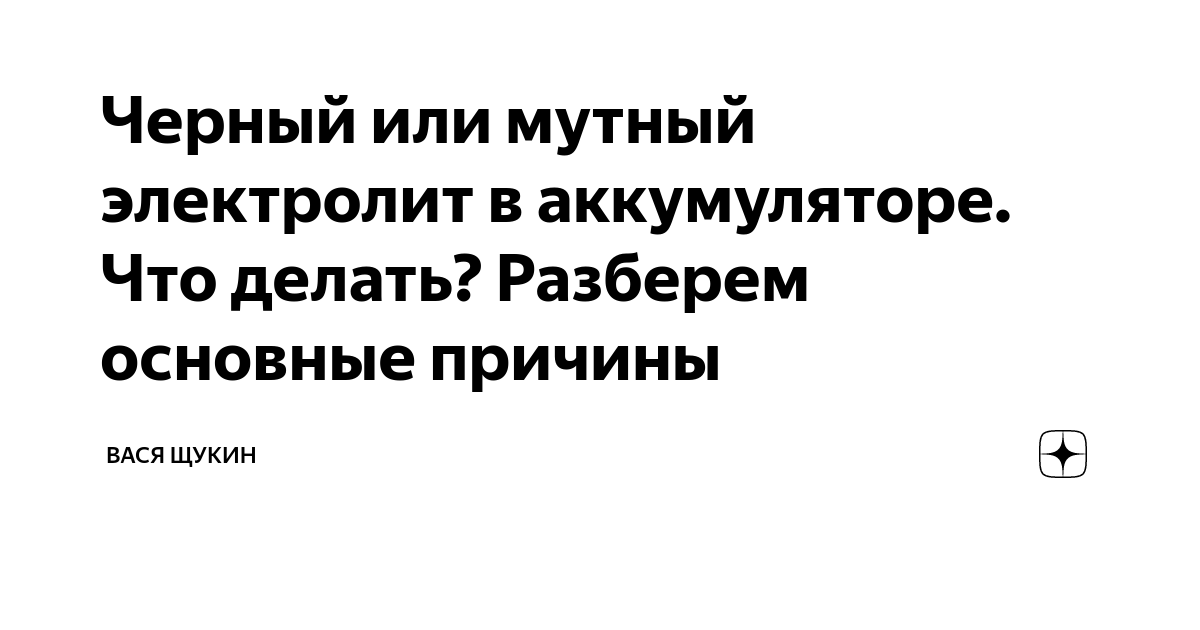 Черный или мутный электролит в аккумуляторе. Что делать? Разберем основные причины

ВАСЯ ЩУКИН